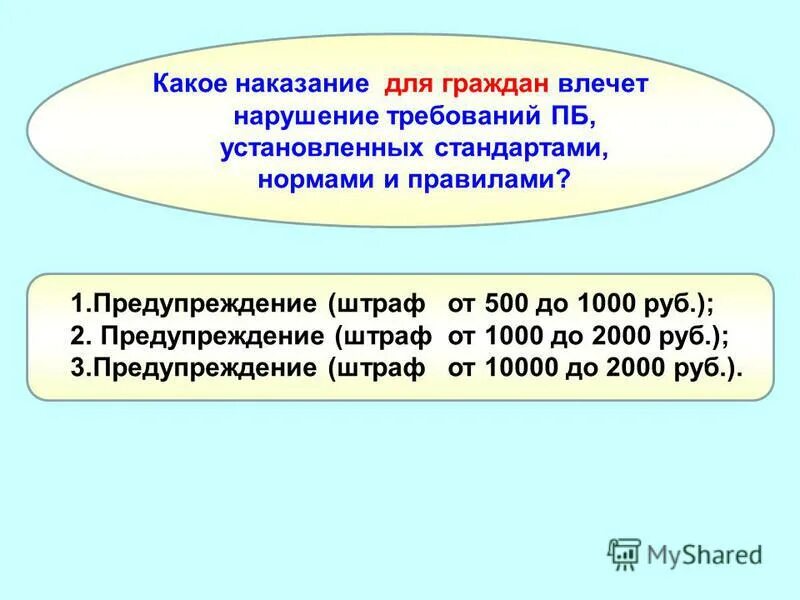 Какое наказание для граждан влечет нарушение требований ПБ, установленных стандартами, нормами и правилами?

1.Предупреждение (штраф от 500 до 1000 руб.);
2. Предупреждение (штраф от 1000 до 2000 руб.);
3.Предупреждение (штраф от 10000 до 2000 руб.).

MyShared